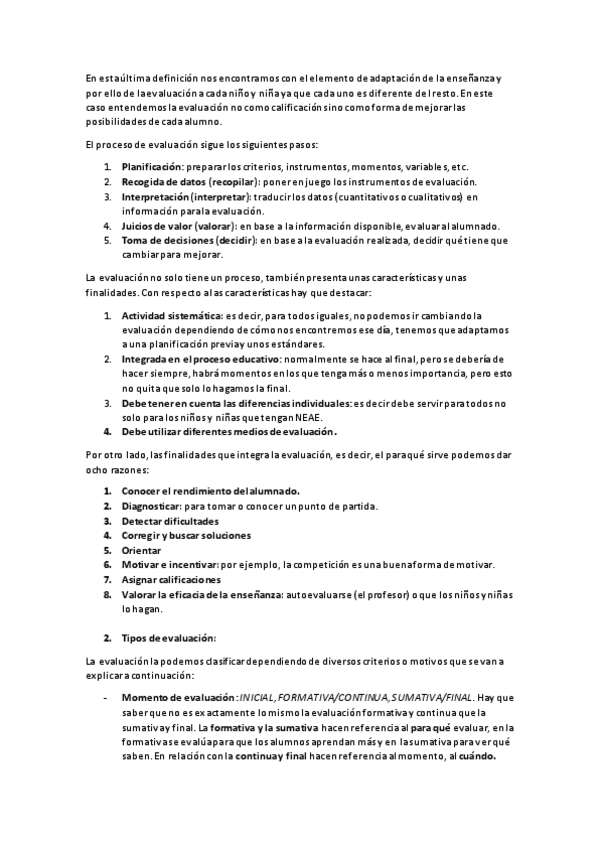 En esta última definición nos encontramos con el elemento de adaptación de la enseñanza y por ello de la evaluación a cada niño y niña ya que cada uno es diferente del resto. En este caso entendemos la evaluación no como calificación sino como forma de mejorar las posibilidades de cada alumno.

El proceso de evaluación sigue los siguientes pasos:

1. Planificación: preparar los criterios, instrumentos, momentos, variables, etc.
2. Recogida de datos (recopilar): poner en juego los instrumentos de evaluación.
3. Interpretación (interpretar): traducir los datos (cuantitativos o cualitativos) en información para la evaluación.
4. Juicios de valor (valorar): en base a la información disponible, evaluar al alumnado.
5. Toma de decisiones (decidir): en base a la evaluación realizada, decidir qué tiene que cambiar para mejorar.

La evaluación no solo tiene un proceso, también presenta unas características y unas finalidades. Con respecto a las características hay que destacar:

1. Actividad sistemática: es decir, para todos iguales, no podemos ir cambiando la evaluación dependiendo de cómo nos encontremos ese día, tenemos que adaptarnos a una planificación previa y unos estándares.
2. Integrada en el proceso educativo: normalmente se hace al final, pero se debería de hacer siempre, habrá momentos en los que tenga más o menos importancia, pero esto no quita que solo lo hagamos la final.
3. Debe tener en cuenta las diferencias individuales: es decir debe servir para todos no solo para los niños y niñas que tengan NEAE.
4. Debe utilizar diferentes medios de evaluación.

Por otro lado, las finalidades que integra la evaluación, es decir, el para qué sirve podemos dar ocho razones:

1. Conocer el rendimiento del alumnado.
2. Diagnosticar: para tomar o conocer un punto de partida.
3. Detectar dificultades
4. Corregir y buscar soluciones
5. Orientar
6. Motivar e incentivar: por ejemplo, la competición es una buena forma de motivar.
7. Asignar calificaciones
8. Valorar la eficacia de la enseñanza: autoevaluarse (el profesor) o que los niños y niñas lo hagan.

2. Tipos de evaluación:

La evaluación la podemos clasificar dependiendo de diversos criterios o motivos que se van a explicar a continuación:

- Momento de evaluación: INICIAL, FORMATIVA/CONTINUA, SUMATIVA/FINAL. Hay que saber que no es exactamente lo mismo la evaluación formativa y continua que la sumativa y final. La formativa y la sumativa hacen referencia al para qué evaluar, en la formativa se evalúa para que los alumnos aprendan más y en la sumativa para ver qué saben. En relación con la continua y final hacen referencia al momento, al cuándo.